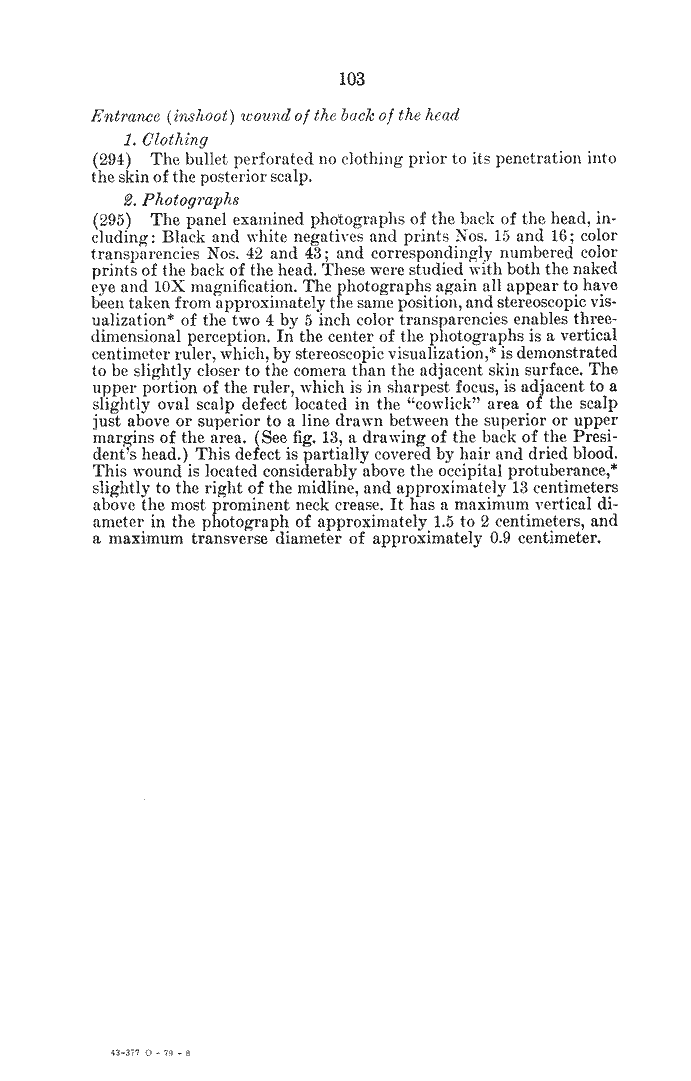 103

Entrance (inshoot) wound of the back of the head

1. Clothing

(294) The bullet perforated no clothing prior to its penetration into the skin of the posterior scalp.

2. Photographs

(295) The panel examined photographs of the back of the head, including: Black and white negatives and prints Nos. 15 and 16; color transparencies Nos. 42 and 43; and correspondingly numbered color prints of the back of the head. These were studied with both the naked eye and 10X magnification. The photographs again all appear to have been taken from approximately the same position, and stereoscopic visualization* of the two 4 by 5 inch color transparencies enables three-dimensional perception. In the center of the photographs is a vertical centimeter ruler, which, by stereoscopic visualization,* is demonstrated to be slightly closer to the comera than the adjacent skin surface. The upper portion of the ruler, which is in sharpest focus, is adjacent to a slightly oval scalp defect located in the "cowlick" area of the scalp just above or superior to a line drawn between the superior or upper margins of the area. (See fig. 13, a drawing of the back of the President's head.) This defect is partially covered by hair and dried blood. This wound is located considerably above the occipital protuberance,* slightly to the right of the midline, and approximately 13 centimeters above the most prominent neck crease. It has a maximum vertical diameter in the photograph of approximately 1.5 to 2 centimeters, and a maximum transverse diameter of approximately 0.9 centimeter.

43-377 O - 79 - 8